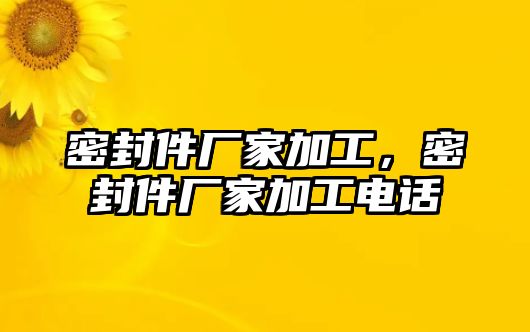 密封件厂家加工，密封件厂家加工电话